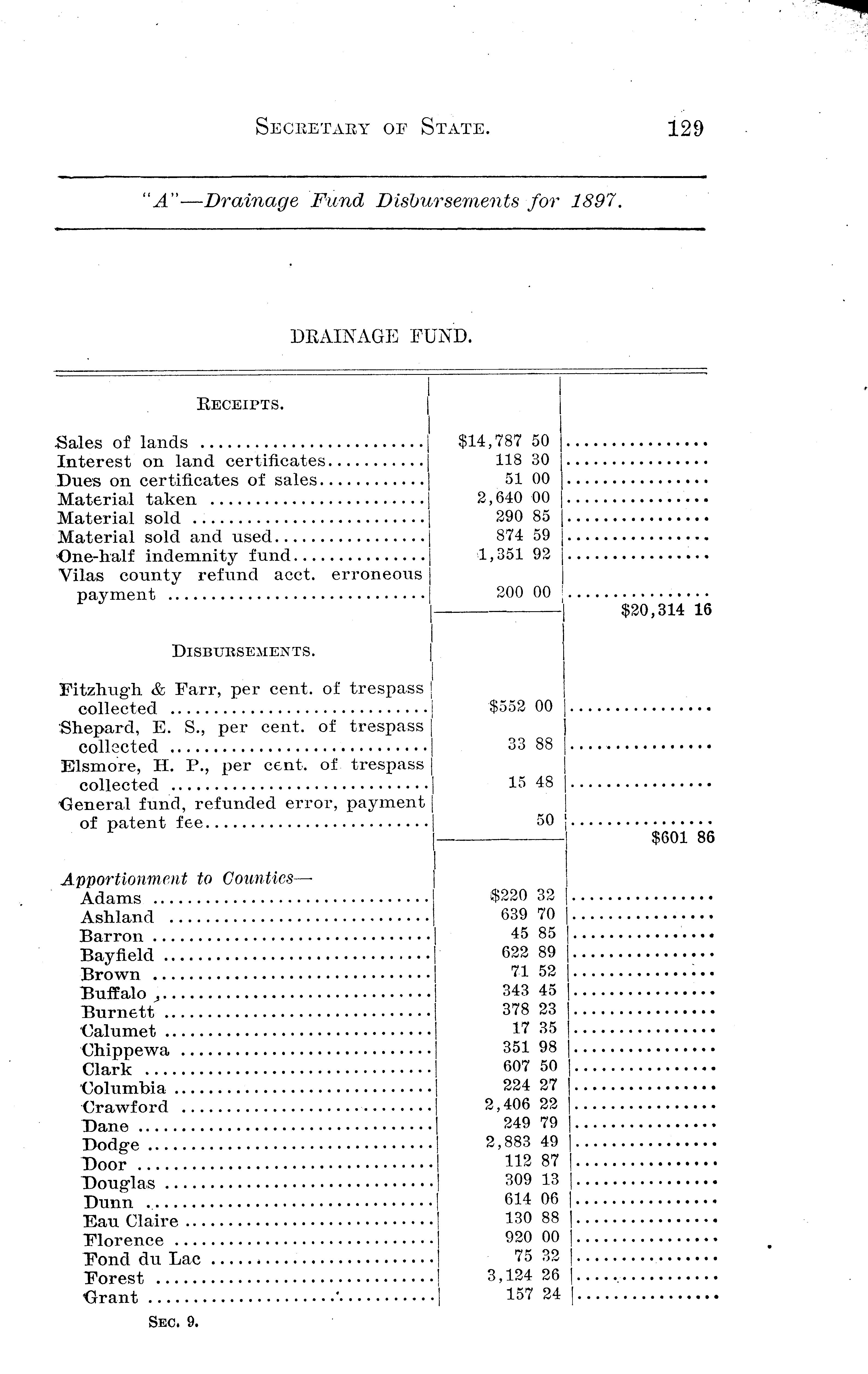 SECRETARY OF STATE. 129

"A"—Drainage Fund Disbursements for 1897.

DRAINAGE FUND.

| | | |
|---|---|---|
| RECEIPTS. | | |
| Sales of lands | $14,787 50 | |
| Interest on land certificates | 118 30 | |
| Dues on certificates of sales | 51 00 | |
| Material taken | 2,640 00 | |
| Material sold | 290 85 | |
| Material sold and used | 874 59 | |
| One-half indemnity fund | 1,351 92 | |
| Vilas county refund acct. erroneous payment | 200 00 | |
| | | $20,314 16 |
| DISBURSEMENTS. | | |
| Fitzhugh & Farr, per cent. of trespass collected | $552 00 | |
| Shepard, E. S., per cent. of trespass collected | 33 88 | |
| Elsmore, H. P., per cent. of trespass collected | 15 48 | |
| General fund, refunded error, payment of patent fee | 50 | |
| | | $601 86 |
| Apportionment to Counties— | | |
| Adams | $220 32 | |
| Ashland | 639 70 | |
| Barron | 45 85 | |
| Bayfield | 622 89 | |
| Brown | 71 52 | |
| Buffalo | 343 45 | |
| Burnett | 378 23 | |
| Calumet | 17 35 | |
| Chippewa | 351 98 | |
| Clark | 607 50 | |
| Columbia | 224 27 | |
| Crawford | 2,406 22 | |
| Dane | 249 79 | |
| Dodge | 2,883 49 | |
| Door | 112 87 | |
| Douglas | 309 13 | |
| Dunn | 614 06 | |
| Eau Claire | 130 88 | |
| Florence | 920 00 | |
| Fond du Lac | 75 32 | |
| Forest | 3,124 26 | |
| Grant | 157 24 | |

SEC. 9.